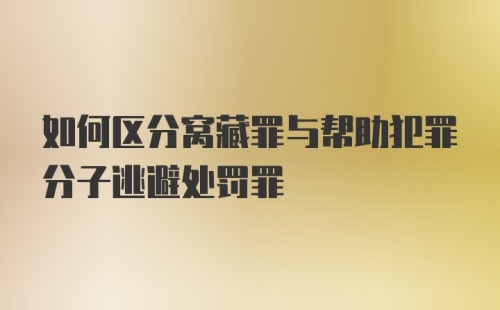 如何区分窝藏罪与帮助犯罪分子逃避处罚罪